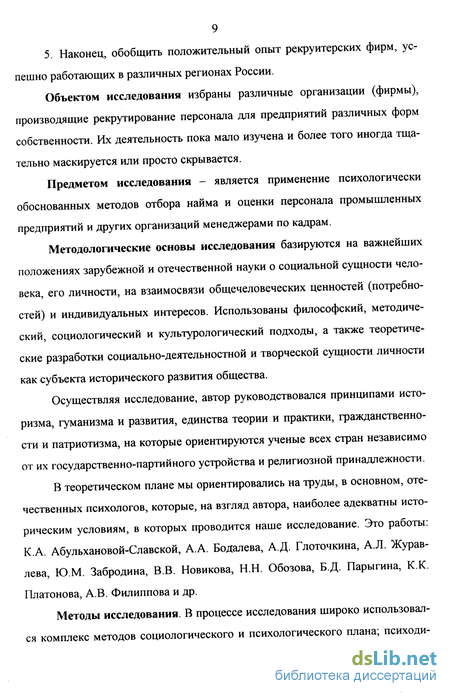 9

5. Наконец, обобщить положительный опыт рекрутерских фирм, успешно работающих в различных регионах России.

Объектом исследования избраны различные организации (фирмы), производящие рекрутирование персонала для предприятий различных форм собственности. Их деятельность пока мало изучена и более того иногда тщательно маскируется или просто скрывается.

Предметом исследования – является применение психологически обоснованных методов отбора найма и оценки персонала промышленных предприятий и других организаций менеджерами по кадрам.

Методологические основы исследования базируются на важнейших положениях зарубежной и отечественной науки о социальной сущности человека, его личности, на взаимосвязи общечеловеческих ценностей (потребностей) и индивидуальных интересов. Использованы философский, методический, социологический и культурологический подходы, а также теоретические разработки социально-деятельностной и творческой сущности личности как субъекта исторического развития общества.

Осуществляя исследование, автор руководствовался принципами историзма, гуманизма и развития, единства теории и практики, гражданственности и патриотизма, на которые ориентируются ученые всех стран независимо от их государственно-партийного устройства и религиозной принадлежности.

В теоретическом плане мы ориентировались на труды, в основном, отечественных психологов, которые, на взгляд автора, наиболее адекватны историческим условиям, в которых проводится наше исследование. Это работы: К.А. Абульхановой-Славской, А.А. Бодалева, А.Д. Глоточкина, А.Л. Журавлева, Ю.М. Забродина, В.В. Новикова, Н.Н. Обозова, Б.Д. Парыгина, К.К. Платонова, А.В. Филиппова и др.

Методы исследования. В процессе исследования широко использовался комплекс методов социологического и психологического плана; психоди-

dsLib.net
библиотека диссертаций